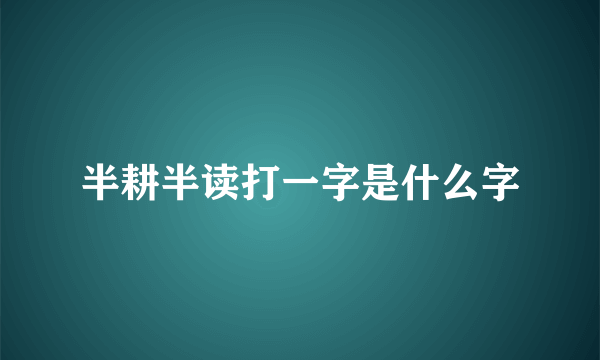 半耕半读打一字是什么字